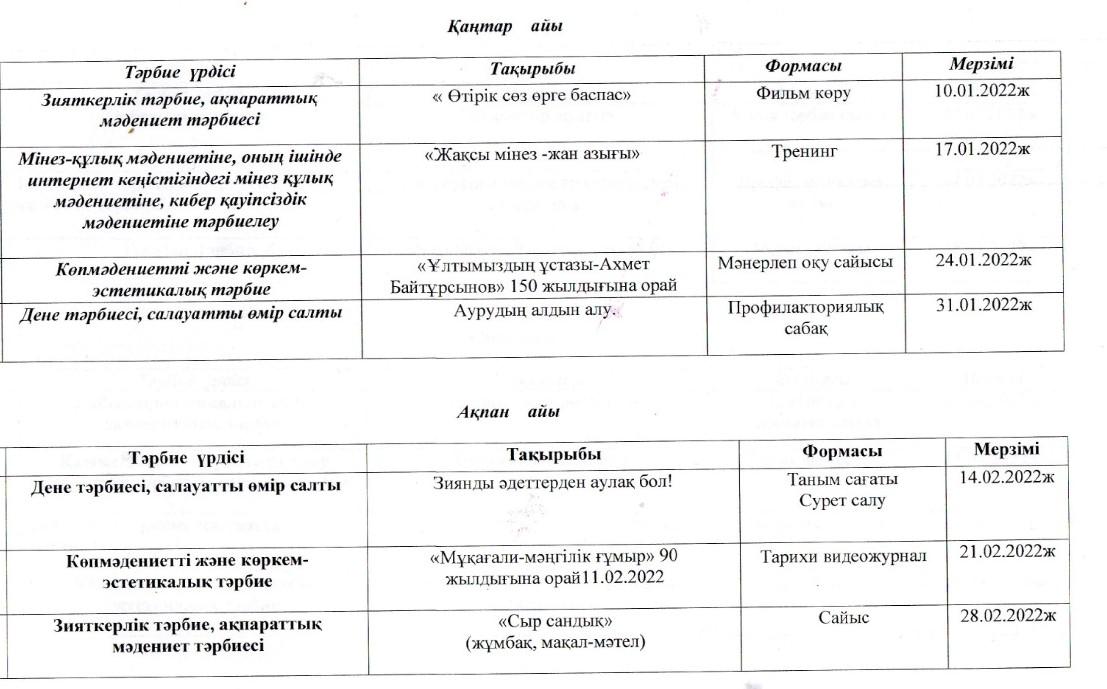 Қаңтар айы

| Тәрбие үрдісі | Тақырыбы | Формасы | Мерзімі |
|---|---|---|---|
| Зияткерлік тәрбие, ақпараттық мәдениет тәрбиесі | « Өтірік сөз өрге баспас» | Фильм көру | 10.01.2022ж |
| Мінез-құлық мәдениетіне, оның ішінде интернет кеңістігіндегі мінез құлық мәдениетіне, кибер қауіпсіздік мәдениетіне тәрбиелеу | «Жақсы мінез -жан азығы» | Тренинг | 17.01.2022ж |
| Көпмәдениетті және көркем-эстетикалық тәрбие | «Ұлтымыздың ұстазы-Ахмет Байтұрсынов» 150 жылдығына орай | Мәнерлеп оқу сайысы | 24.01.2022ж |
| Дене тәрбиесі, салауатты өмір салты | Аурудың алдын алу. | Профилакториялық сабақ | 31.01.2022ж |

Ақпан айы

| Тәрбие үрдісі | Тақырыбы | Формасы | Мерзімі |
|---|---|---|---|
| Дене тәрбиесі, салауатты өмір салты | Зиянды әдеттерден аулақ бол! | Таным сағаты Сурет салу | 14.02.2022ж |
| Көпмәдениетті және көркем-эстетикалық тәрбие | «Мұқағали-мәңгілік ғұмыр» 90 жылдығына орай11.02.2022 | Тарихи видеожурнал | 21.02.2022ж |
| Зияткерлік тәрбие, ақпараттық мәдениет тәрбиесі | «Сыр сандық» (жұмбақ, мақал-мәтел) | Сайыс | 28.02.2022ж |